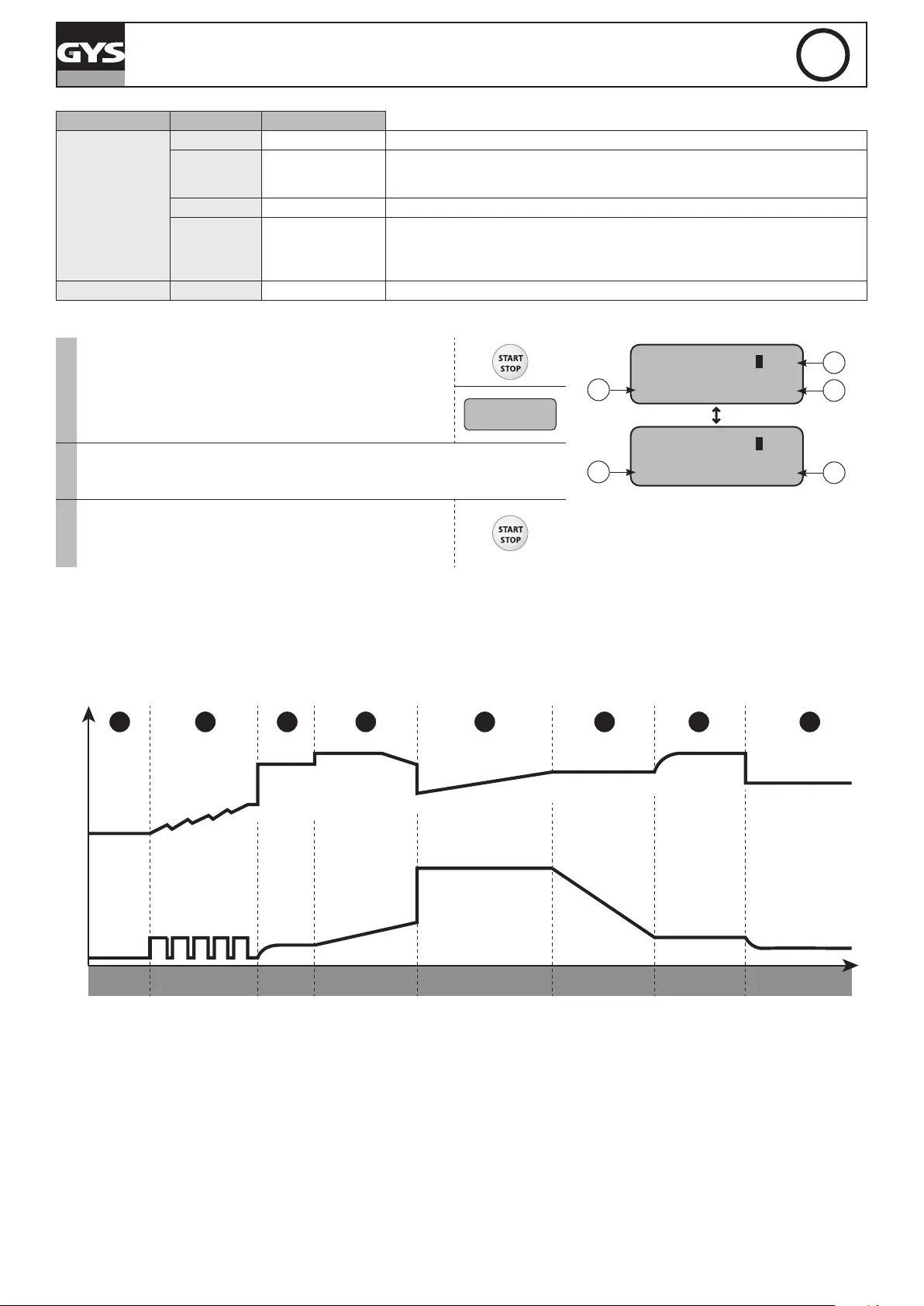 GYS

START
STOP

START
STOP